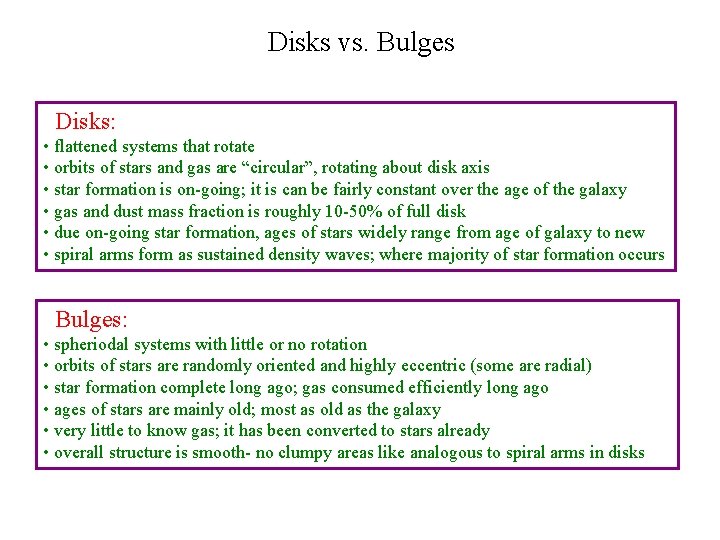 Disks vs. Bulges

Disks:
• flattened systems that rotate
• orbits of stars and gas are “circular”, rotating about disk axis
• star formation is on-going; it is can be fairly constant over the age of the galaxy
• gas and dust mass fraction is roughly 10-50% of full disk
• due on-going star formation, ages of stars widely range from age of galaxy to new
• spiral arms form as sustained density waves; where majority of star formation occurs

Bulges:
• spheriodal systems with little or no rotation
• orbits of stars are randomly oriented and highly eccentric (some are radial)
• star formation complete long ago; gas consumed efficiently long ago
• ages of stars are mainly old; most as old as the galaxy
• very little to know gas; it has been converted to stars already
• overall structure is smooth- no clumpy areas like analogous to spiral arms in disks